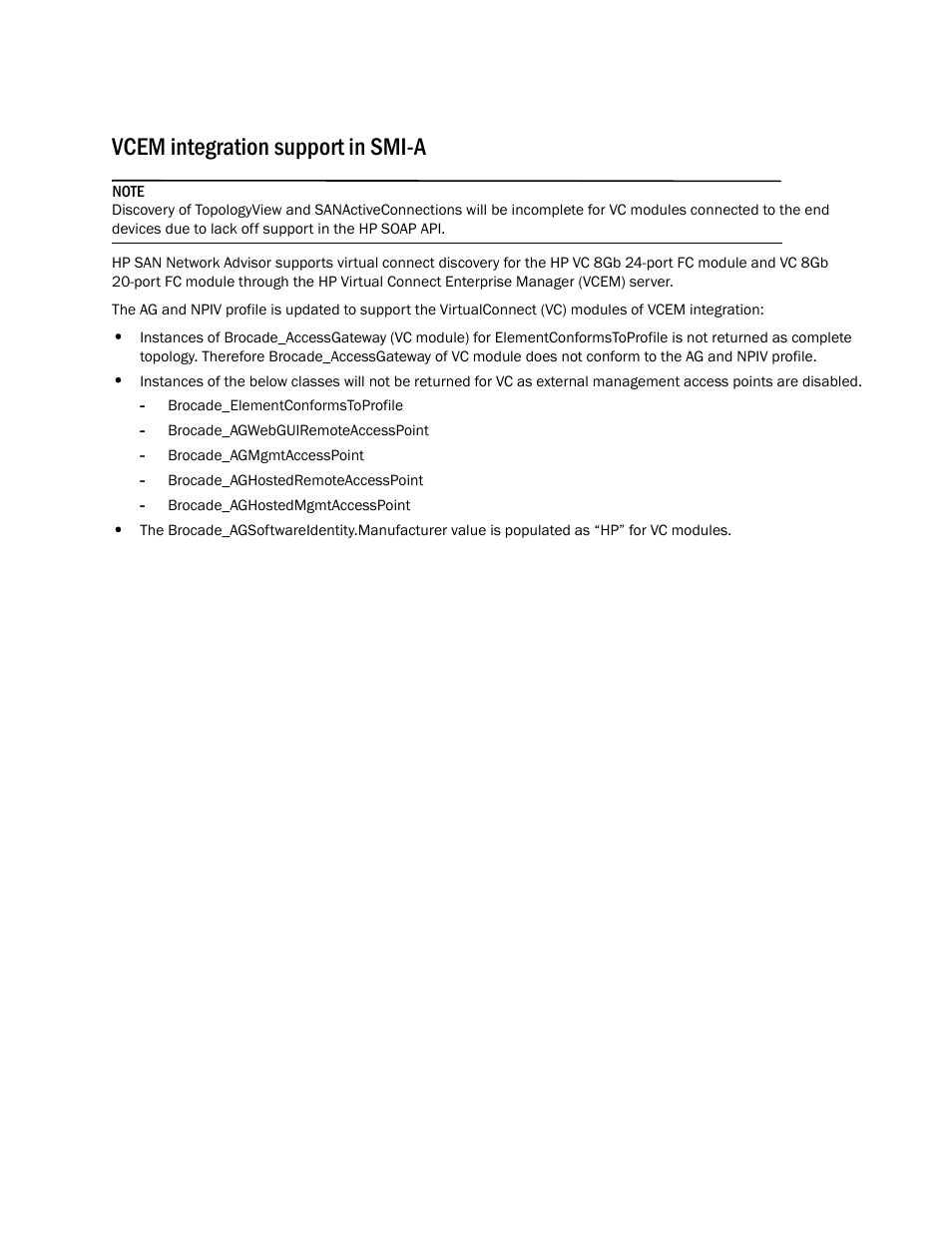 VCEM integration support in SMI-A

NOTE
Discovery of TopologyView and SANActiveConnections will be incomplete for VC modules connected to the end devices due to lack off support in the HP SOAP API.

HP SAN Network Advisor supports virtual connect discovery for the HP VC 8Gb 24-port FC module and VC 8Gb 20-port FC module through the HP Virtual Connect Enterprise Manager (VCEM) server.

The AG and NPIV profile is updated to support the VirtualConnect (VC) modules of VCEM integration:

• Instances of Brocade_AccessGateway (VC module) for ElementConformsToProfile is not returned as complete topology. Therefore Brocade_AccessGateway of VC module does not conform to the AG and NPIV profile.
• Instances of the below classes will not be returned for VC as external management access points are disabled.
 - Brocade_ElementConformsToProfile
 - Brocade_AGWebGUIRemoteAccessPoint
 - Brocade_AGMgmtAccessPoint
 - Brocade_AGHostedRemoteAccessPoint
 - Brocade_AGHostedMgmtAccessPoint
• The Brocade_AGSoftwareIdentity.Manufacturer value is populated as “HP” for VC modules.